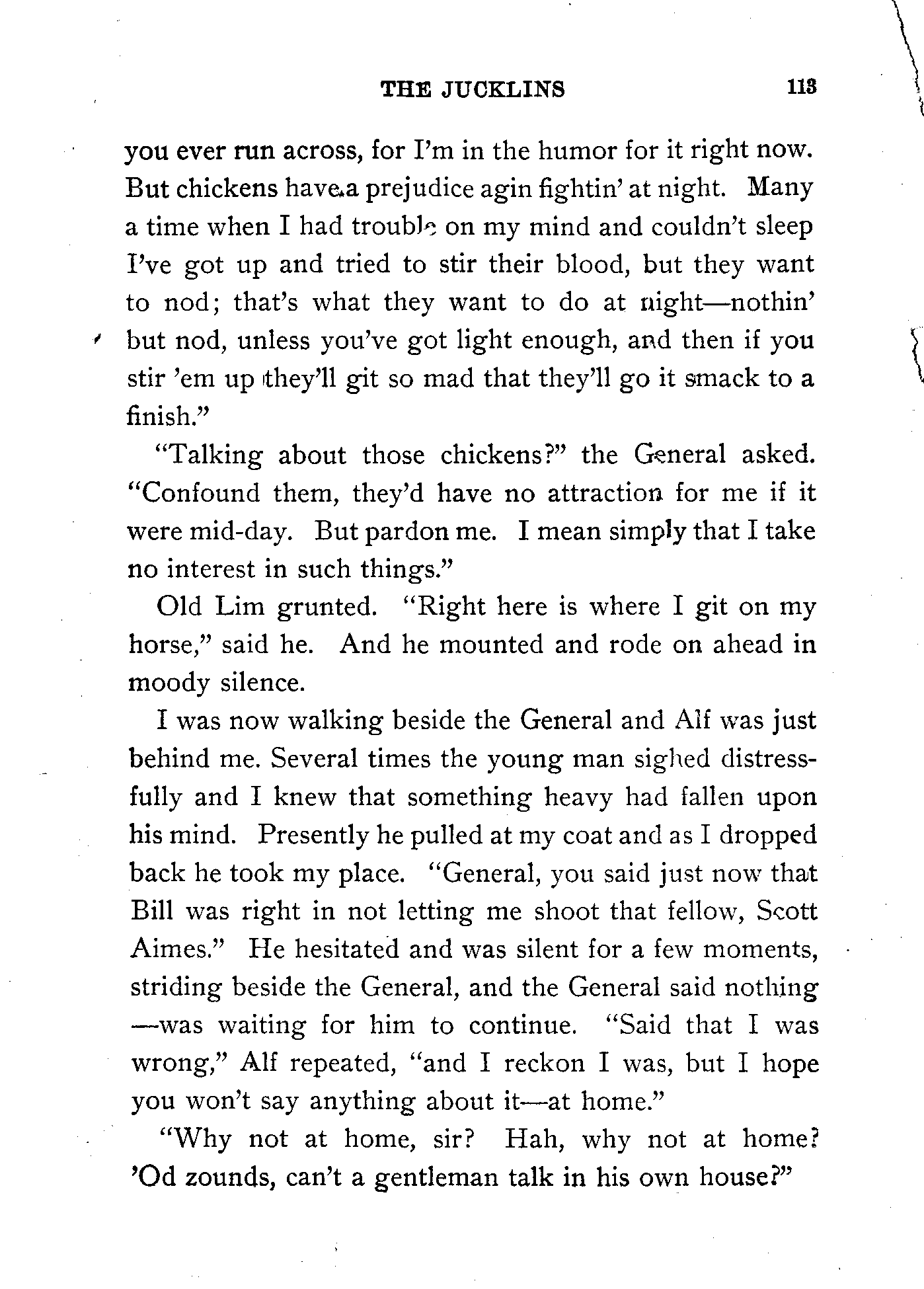 THE JUCKLINS 113

you ever run across, for I'm in the humor for it right now. But chickens have a prejudice agin fightin' at night. Many a time when I had trouble on my mind and couldn't sleep I've got up and tried to stir their blood, but they want to nod; that's what they want to do at night—nothin' but nod, unless you've got light enough, and then if you stir 'em up they'll git so mad that they'll go it smack to a finish."

"Talking about those chickens?" the General asked. "Confound them, they'd have no attraction for me if it were mid-day. But pardon me. I mean simply that I take no interest in such things."

Old Lim grunted. "Right here is where I git on my horse," said he. And he mounted and rode on ahead in moody silence.

I was now walking beside the General and Alf was just behind me. Several times the young man sighed distressfully and I knew that something heavy had fallen upon his mind. Presently he pulled at my coat and as I dropped back he took my place. "General, you said just now that Bill was right in not letting me shoot that fellow, Scott Aimes." He hesitated and was silent for a few moments, striding beside the General, and the General said nothing—was waiting for him to continue. "Said that I was wrong," Alf repeated, "and I reckon I was, but I hope you won't say anything about it—at home."

"Why not at home, sir? Hah, why not at home? 'Od zounds, can't a gentleman talk in his own house?"